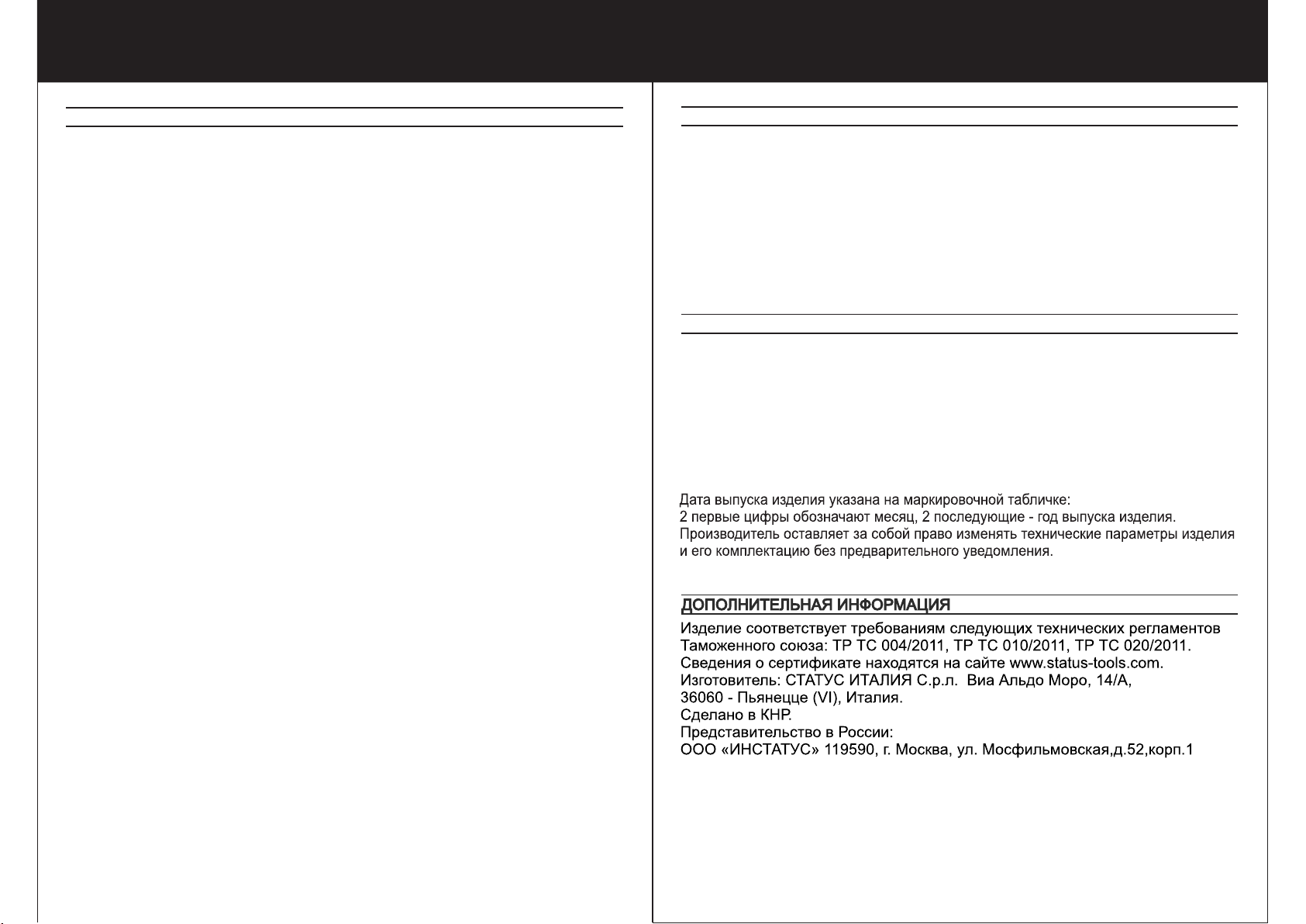 Дата выпуска изделия указана на маркировочной табличке:
2 первые цифры обозначают месяц, 2 последующие - год выпуска изделия.
Производитель оставляет за собой право изменять технические параметры изделия и его комплектацию без предварительного уведомления.

ДОПОЛНИТЕЛЬНАЯ ИНФОРМАЦИЯ

Изделие соответствует требованиям следующих технических регламентов Таможенного союза: ТР ТС 004/2011, ТР ТС 010/2011, ТР ТС 020/2011.
Сведения о сертификате находятся на сайте www.status-tools.com.
Изготовитель: СТАТУС ИТАЛИЯ С.р.л. Виа Альдо Моро, 14/А,
36060 - Пьянецце (VI), Италия.
Сделано в КНР.
Представительство в России:
ООО «ИНСТАТУС» 119590, г. Москва, ул. Мосфильмовская,д.52,корп.1